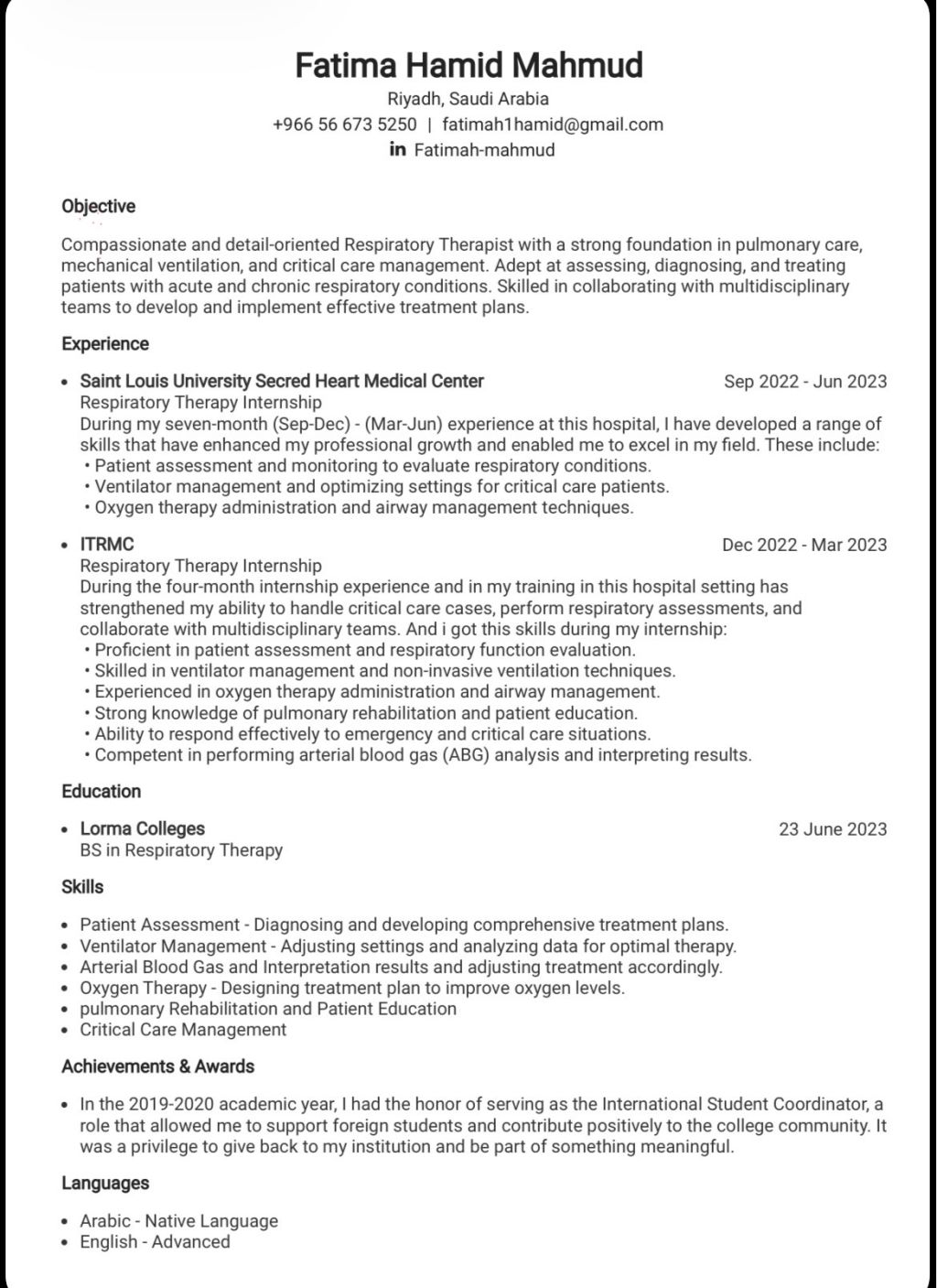 Fatima Hamid Mahmud

Riyadh, Saudi Arabia

+966 56 673 5250 | fatimah1hamid@gmail.com

in Fatimah-mahmud

Objective

Compassionate and detail-oriented Respiratory Therapist with a strong foundation in pulmonary care, mechanical ventilation, and critical care management. Adept at assessing, diagnosing, and treating patients with acute and chronic respiratory conditions. Skilled in collaborating with multidisciplinary teams to develop and implement effective treatment plans.

Experience

• Saint Louis University Secred Heart Medical Center Sep 2022 - Jun 2023
Respiratory Therapy Internship
During my seven-month (Sep-Dec) - (Mar-Jun) experience at this hospital, I have developed a range of skills that have enhanced my professional growth and enabled me to excel in my field. These include:
• Patient assessment and monitoring to evaluate respiratory conditions.
• Ventilator management and optimizing settings for critical care patients.
• Oxygen therapy administration and airway management techniques.

• ITRMC Dec 2022 - Mar 2023
Respiratory Therapy Internship
During the four-month internship experience and in my training in this hospital setting has strengthened my ability to handle critical care cases, perform respiratory assessments, and collaborate with multidisciplinary teams. And i got this skills during my internship:
• Proficient in patient assessment and respiratory function evaluation.
• Skilled in ventilator management and non-invasive ventilation techniques.
• Experienced in oxygen therapy administration and airway management.
• Strong knowledge of pulmonary rehabilitation and patient education.
• Ability to respond effectively to emergency and critical care situations.
• Competent in performing arterial blood gas (ABG) analysis and interpreting results.

Education

• Lorma Colleges 23 June 2023
BS in Respiratory Therapy

Skills

• Patient Assessment - Diagnosing and developing comprehensive treatment plans.
• Ventilator Management - Adjusting settings and analyzing data for optimal therapy.
• Arterial Blood Gas and Interpretation results and adjusting treatment accordingly.
• Oxygen Therapy - Designing treatment plan to improve oxygen levels.
• pulmonary Rehabilitation and Patient Education
• Critical Care Management

Achievements & Awards

• In the 2019-2020 academic year, I had the honor of serving as the International Student Coordinator, a role that allowed me to support foreign students and contribute positively to the college community. It was a privilege to give back to my institution and be part of something meaningful.

Languages

• Arabic - Native Language
• English - Advanced